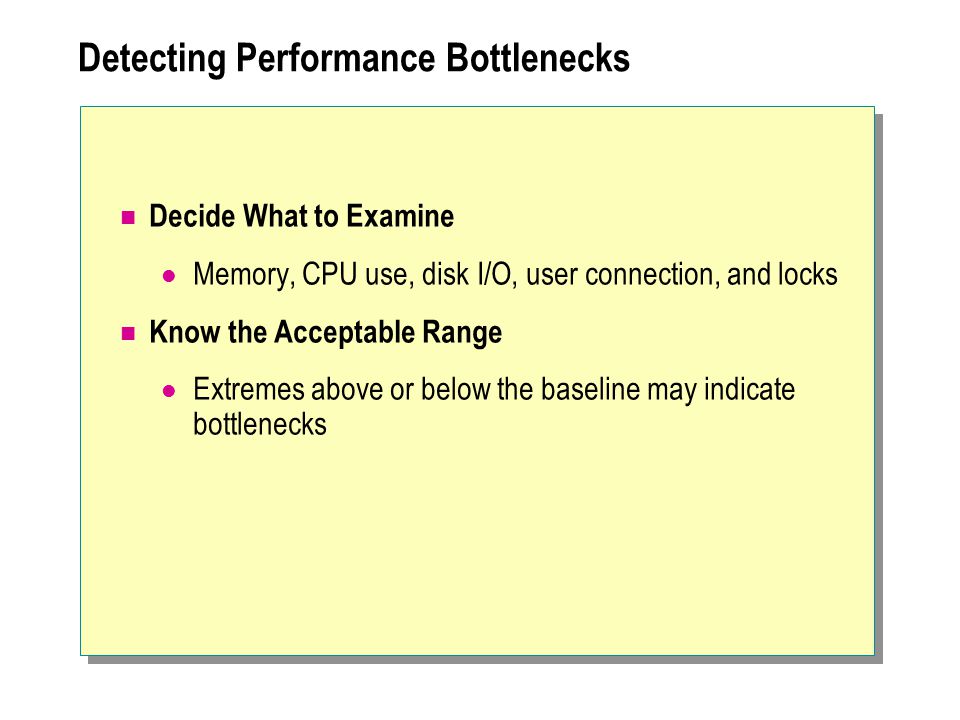 Detecting Performance Bottlenecks

Decide What to Examine

Memory, CPU use, disk I/O, user connection, and locks

Know the Acceptable Range

Extremes above or below the baseline may indicate bottlenecks